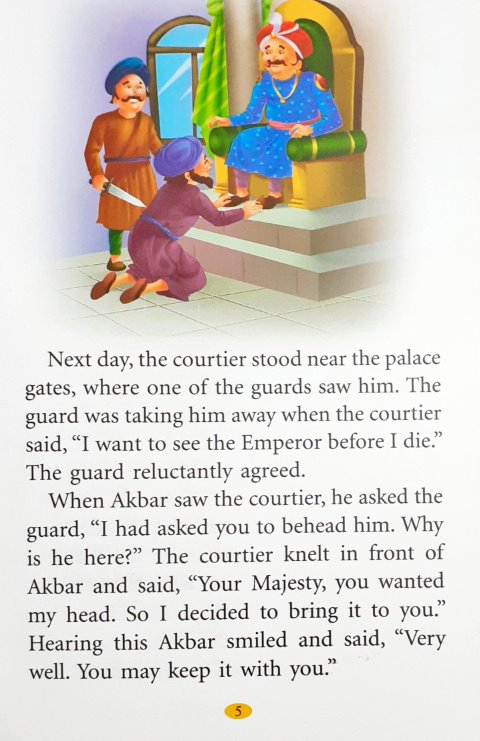 Next day, the courtier stood near the palace gates, where one of the guards saw him. The guard was taking him away when the courtier said, "I want to see the Emperor before I die." The guard reluctantly agreed.

When Akbar saw the courtier, he asked the guard, "I had asked you to behead him. Why is he here?" The courtier knelt in front of Akbar and said, "Your Majesty, you wanted my head. So I decided to bring it to you." Hearing this Akbar smiled and said, "Very well. You may keep it with you."

5